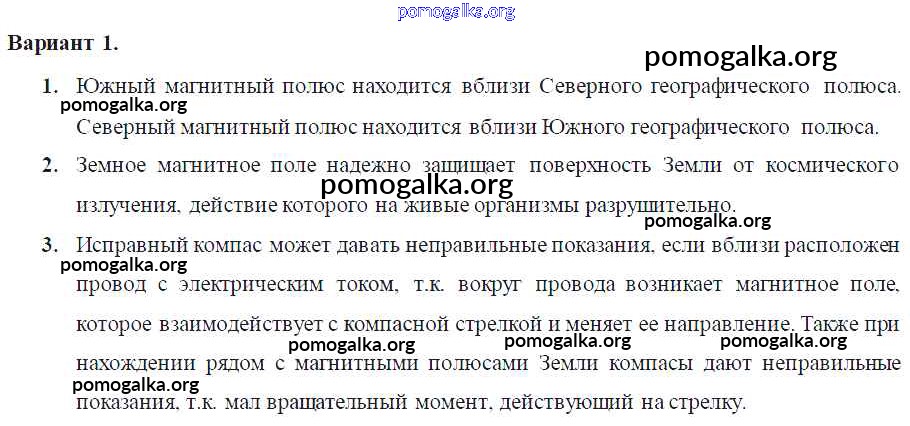 Вариант 1.

1. Южный магнитный полюс находится вблизи Северного географического полюса. Северный магнитный полюс находится вблизи Южного географического полюса.

2. Земное магнитное поле надежно защищает поверхность Земли от космического излучения, действие которого на живые организмы разрушительно.

3. Исправный компас может давать неправильные показания, если вблизи расположен провод с электрическим током, т.к. вокруг провода возникает магнитное поле, которое взаимодействует с компасной стрелкой и меняет ее направление. Также при нахождении рядом с магнитными полюсами Земли компасы дают неправильные показания, т.к. мал вращательный момент, действующий на стрелку.

pomogalka.org